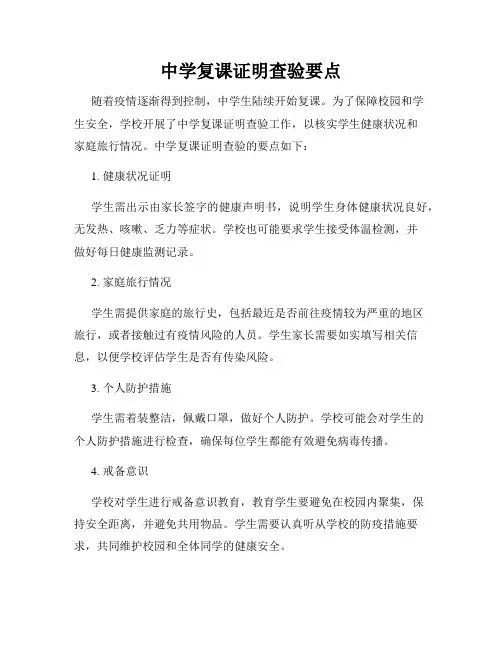 中学复课证明查验要点

随着疫情逐渐得到控制，中学生陆续开始复课。为了保障校园和学生安全，学校开展了中学复课证明查验工作，以核实学生健康状况和家庭旅行情况。中学复课证明查验的要点如下：

1. 健康状况证明

学生需出示由家长签字的健康声明书，说明学生身体健康状况良好，无发热、咳嗽、乏力等症状。学校也可能要求学生接受体温检测，并做好每日健康监测记录。

2. 家庭旅行情况

学生需提供家庭的旅行史，包括最近是否前往疫情较为严重的地区旅行，或者接触过有疫情风险的人员。学生家长需要如实填写相关信息，以便学校评估学生是否有传染风险。

3. 个人防护措施

学生需着装整洁，佩戴口罩，做好个人防护。学校可能会对学生的个人防护措施进行检查，确保每位学生都能有效避免病毒传播。

4. 戒备意识

学校对学生进行戒备意识教育，教育学生要避免在校园内聚集，保持安全距离，并避免共用物品。学生需要认真听从学校的防疫措施要求，共同维护校园和全体同学的健康安全。